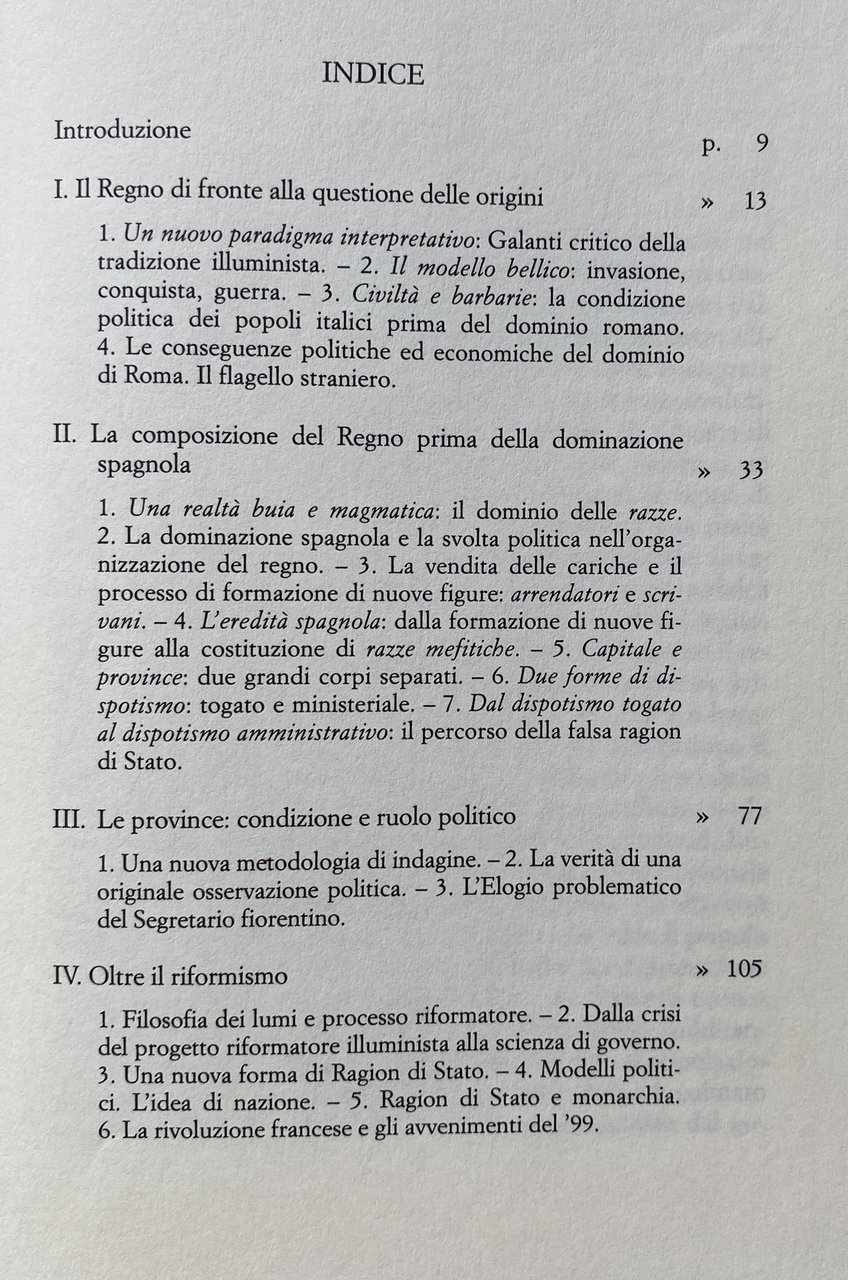 INDICE

Introduzione p. 9

I. Il Regno di fronte alla questione delle origini » 13

1. Un nuovo paradigma interpretativo: Galanti critico della tradizione illuminista. – 2. Il modello bellico: invasione, conquista, guerra. – 3. Civiltà e barbarie: la condizione politica dei popoli italici prima del dominio romano. 4. Le conseguenze politiche ed economiche del dominio di Roma. Il flagello straniero.

II. La composizione del Regno prima della dominazione spagnola » 33

1. Una realtà buia e magmatica: il dominio delle razze. 2. La dominazione spagnola e la svolta politica nell'organizzazione del regno. – 3. La vendita delle cariche e il processo di formazione di nuove figure: arrendatori e scrivani. – 4. L'eredità spagnola: dalla formazione di nuove figure alla costituzione di razze mefitiche. – 5. Capitale e province: due grandi corpi separati. – 6. Due forme di dispotismo: togato e ministeriale. – 7. Dal dispotismo togato al dispotismo amministrativo: il percorso della falsa ragion di Stato.

III. Le province: condizione e ruolo politico » 77

1. Una nuova metodologia di indagine. – 2. La verità di una originale osservazione politica. – 3. L'Elogio problematico del Segretario fiorentino.

IV. Oltre il riformismo » 105

1. Filosofia dei lumi e processo riformatore. – 2. Dalla crisi del progetto riformatore illuminista alla scienza di governo. 3. Una nuova forma di Ragion di Stato. – 4. Modelli politici. L'idea di nazione. – 5. Ragion di Stato e monarchia. 6. La rivoluzione francese e gli avvenimenti del '99.